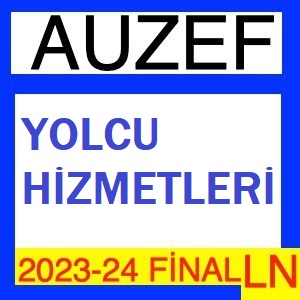 AUZEF

YOLCU HİZMETLERİ

2023-24 FİNAL LN